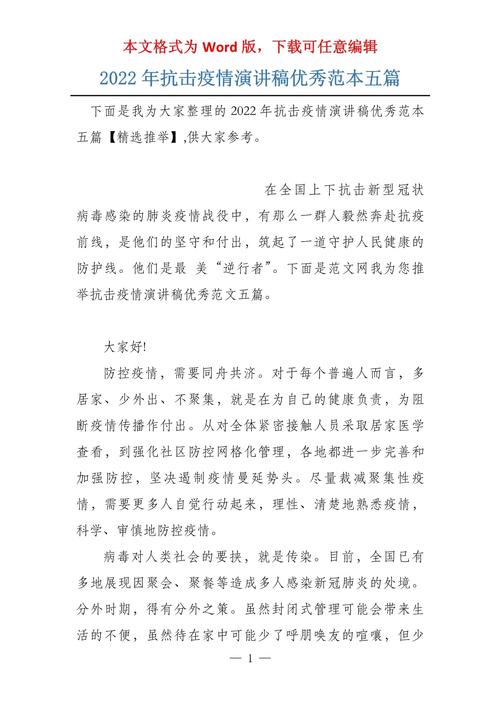 本文格式为 Word 版，下载可任意编辑

2022 年抗击疫情演讲稿优秀范本五篇

下面是我为大家整理的 2022 年抗击疫情演讲稿优秀范本五篇【精选推举】,供大家参考。

在全国上下抗击新型冠状病毒感染的肺炎疫情战役中，有那么一群人毅然奔赴抗疫前线，是他们的坚守和付出，筑起了一道守护人民健康的防护线。他们是最 美“逆行者”。下面是范文网我为您推举抗击疫情演讲稿优秀范文五篇。

大家好!

防控疫情，需要同舟共济。对于每个普遍人而言，多居家、少外出、不聚集，就是在为自己的健康负责，为阻断疫情传播作付出。从对全体紧密接触人员采取居家医学查看，到强化社区防控网格化管理，各地都进一步完善和加强防控，坚决遏制疫情曼延势头。尽量裁减聚集性疫情，需要更多人自觉行动起来，理性、清楚地熟悉疫情，科学、审慎地防控疫情。

病毒对人类社会的要挟，就是传染。目前，全国已有多地展现因聚会、聚餐等造成多人感染新冠肺炎的处境。分外时期，得有分外之策。虽然封闭式管理可能会带来生活的不便，虽然待在家中可能少了呼朋唤友的喧嚷，但少

— 1 —